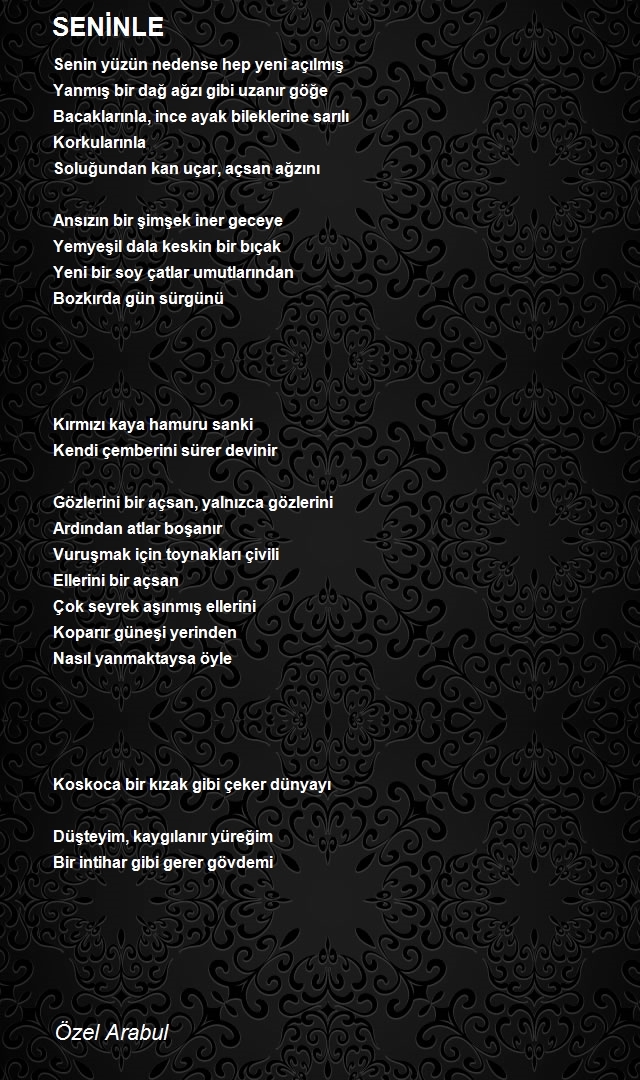 SENİNLE

Senin yüzün nedense hep yeni açılmış
Yanmış bir dağ ağzı gibi uzanır göğe
Bacaklarınla, ince ayak bileklerine sarılı
Korkularınla
Soluğundan kan uçar, açsan ağzını

Ansızın bir şimşek iner geceye
Yemyeşil dala keskin bir bıçak
Yeni bir soy çatlar umutlarından
Bozkırda gün sürgünü

Kırmızı kaya hamuru sanki
Kendi çemberini sürer devinir

Gözlerini bir açsan, yalnızca gözlerini
Ardından atlar boşanır
Vuruşmak için toynakları çivili
Ellerini bir açsan
Çok seyrek aşınmış ellerini
Koparır güneşi yerinden
Nasıl yanmaktaysa öyle

Koskoca bir kızak gibi çeker dünyayı

Düşteyim, kaygılanır yüreğim
Bir intihar gibi gerer gövdemi

Özel Arabul